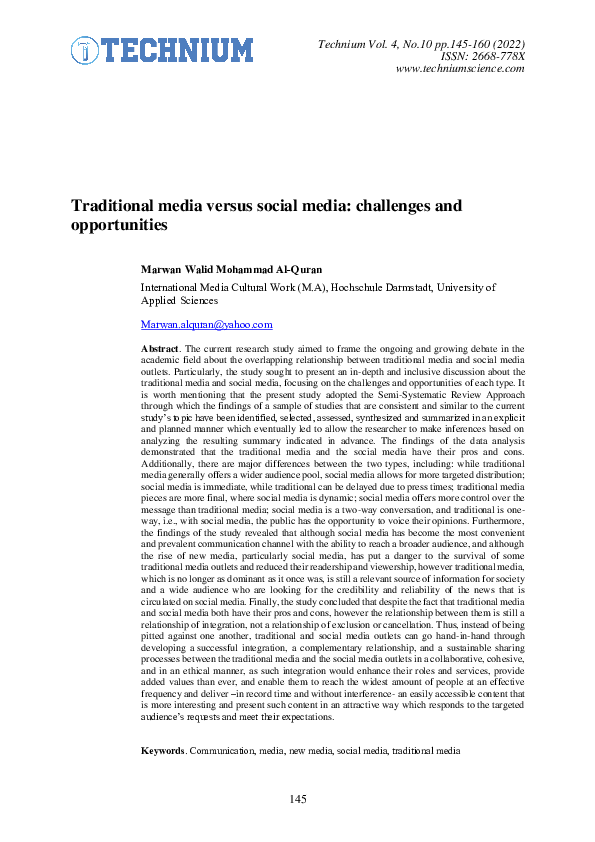 TECHNIUM

Technium Vol. 4, No.10 pp.145-160 (2022)
ISSN: 2668-778X
www.techniumscience.com

Traditional media versus social media: challenges and opportunities

Marwan Walid Mohammad Al-Quran

International Media Cultural Work (M.A), Hochschule Darmstadt, University of Applied Sciences

Marwan.alquran@yahoo.com

Abstract. The current research study aimed to frame the ongoing and growing debate in the academic field about the overlapping relationship between traditional media and social media outlets. Particularly, the study sought to present an in-depth and inclusive discussion about the traditional media and social media, focusing on the challenges and opportunities of each type. It is worth mentioning that the present study adopted the Semi-Systematic Review Approach through which the findings of a sample of studies that are consistent and similar to the current study's topic have been identified, selected, assessed, synthesized and summarized in an explicit and planned manner which eventually led to allow the researcher to make inferences based on analyzing the resulting summary indicated in advance. The findings of the data analysis demonstrated that the traditional media and the social media have their pros and cons. Additionally, there are major differences between the two types, including: while traditional media generally offers a wider audience pool, social media allows for more targeted distribution; social media is immediate, while traditional can be delayed due to press times; traditional media pieces are more final, where social media is dynamic; social media offers more control over the message than traditional media; social media is a two-way conversation, and traditional is one-way, i.e., with social media, the public has the opportunity to voice their opinions. Furthermore, the findings of the study revealed that although social media has become the most convenient and prevalent communication channel with the ability to reach a broader audience, and although the rise of new media, particularly social media, has put a danger to the survival of some traditional media outlets and reduced their readership and viewership, however traditional media, which is no longer as dominant as it once was, is still a relevant source of information for society and a wide audience who are looking for the credibility and reliability of the news that is circulated on social media. Finally, the study concluded that despite the fact that traditional media and social media both have their pros and cons, however the relationship between them is still a relationship of integration, not a relationship of exclusion or cancellation. Thus, instead of being pitted against one another, traditional and social media outlets can go hand-in-hand through developing a successful integration, a complementary relationship, and a sustainable sharing processes between the traditional media and the social media outlets in a collaborative, cohesive, and in an ethical manner, as such integration would enhance their roles and services, provide added values than ever, and enable them to reach the widest amount of people at an effective frequency and deliver –in record time and without interference- an easily accessible content that is more interesting and present such content in an attractive way which responds to the targeted audience's requests and meet their expectations.

Keywords. Communication, media, new media, social media, traditional media

145